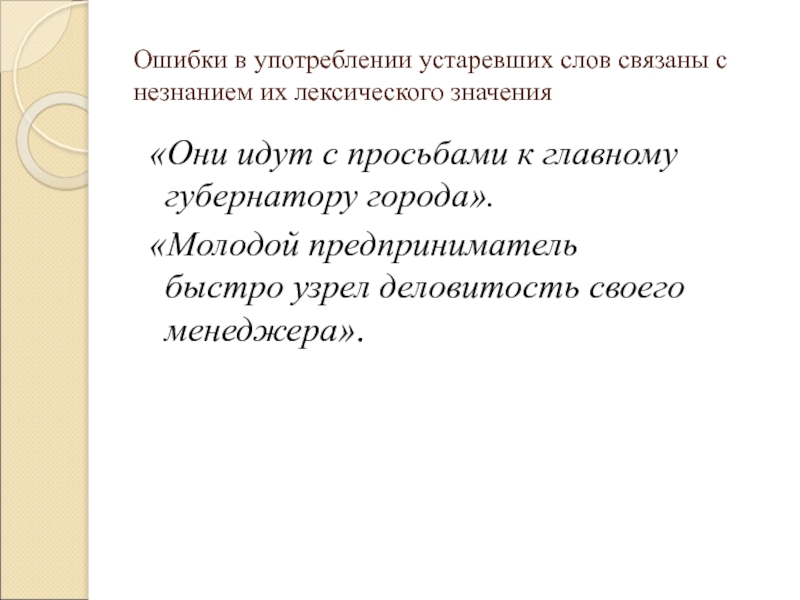 Ошибки в употреблении устаревших слов связаны с незнанием их лексического значения

«Они идут с просьбами к главному губернатору города».

«Молодой предприниматель быстро узрел деловитость своего менеджера».